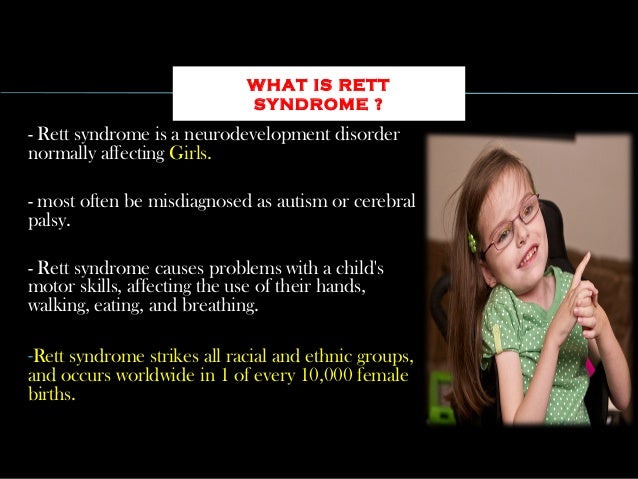 WHAT IS RETT SYNDROME ?

- Rett syndrome is a neurodevelopment disorder normally affecting Girls.

- most often be misdiagnosed as autism or cerebral palsy.

- Rett syndrome causes problems with a child's motor skills, affecting the use of their hands, walking, eating, and breathing.

-Rett syndrome strikes all racial and ethnic groups, and occurs worldwide in 1 of every 10,000 female births.